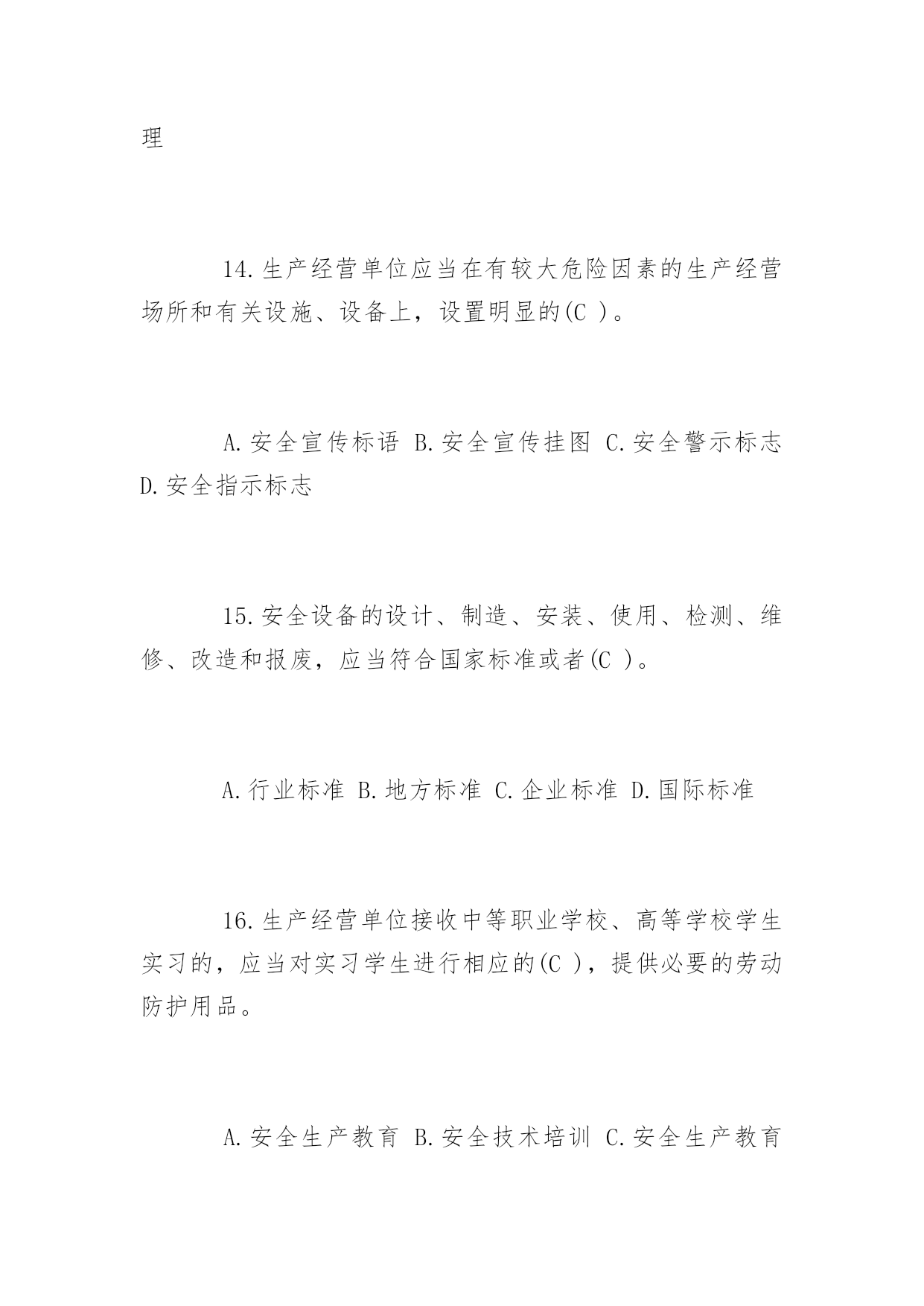 理

14.生产经营单位应当在有较大危险因素的生产经营场所和有关设施、设备上，设置明显的(C )。

A.安全宣传标语 B.安全宣传挂图 C.安全警示标志 D.安全指示标志

15.安全设备的设计、制造、安装、使用、检测、维修、改造和报废，应当符合国家标准或者(C )。

A.行业标准 B.地方标准 C.企业标准 D.国际标准

16.生产经营单位接收中等职业学校、高等学校学生实习的，应当对实习学生进行相应的(C )，提供必要的劳动防护用品。

A.安全生产教育 B.安全技术培训 C.安全生产教育